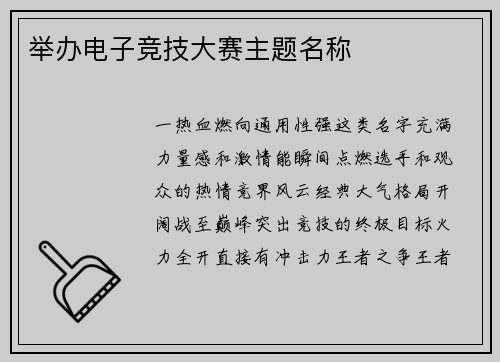 举办电子竞技大赛主题名称

一热血燃向通用性强这类名字充满力量感和激情能瞬间点燃选手和观众的热情竞界风云经典大气格局开阔战至巅峰突出竞技的终极目标火力全开直接有冲击力王者之争王者